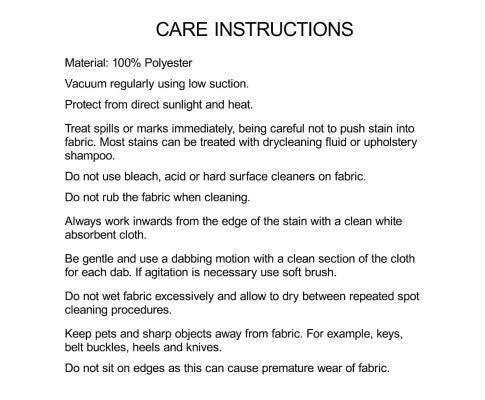 CARE INSTRUCTIONS

Material: 100% Polyester

Vacuum regularly using low suction.

Protect from direct sunlight and heat.

Treat spills or marks immediately, being careful not to push stain into fabric. Most stains can be treated with drycleaning fluid or upholstery shampoo.

Do not use bleach, acid or hard surface cleaners on fabric.

Do not rub the fabric when cleaning.

Always work inwards from the edge of the stain with a clean white absorbent cloth.

Be gentle and use a dabbing motion with a clean section of the cloth for each dab. If agitation is necessary use soft brush.

Do not wet fabric excessively and allow to dry between repeated spot cleaning procedures.

Keep pets and sharp objects away from fabric. For example, keys, belt buckles, heels and knives.

Do not sit on edges as this can cause premature wear of fabric.